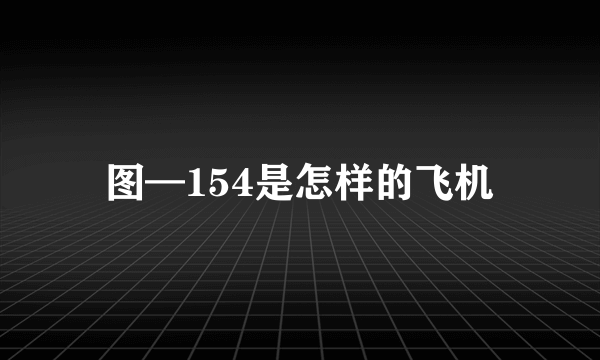 图—154是怎样的飞机